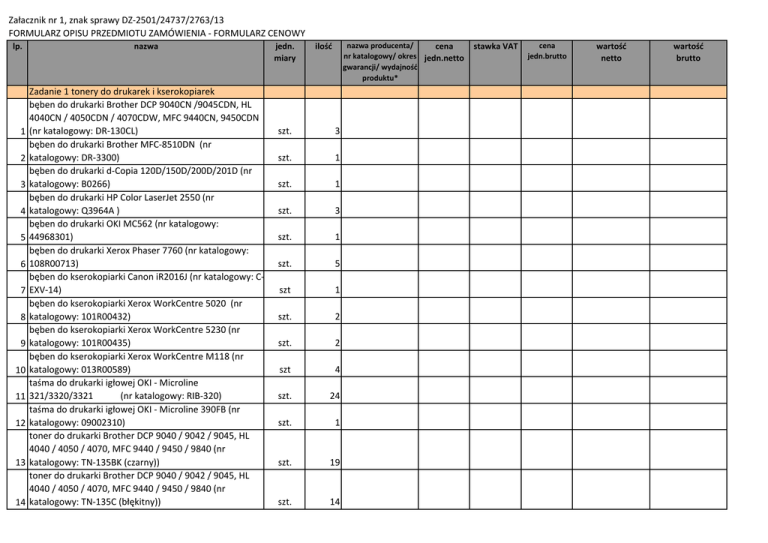 Załacznik nr 1, znak sprawy DZ-2501/24737/2763/13
FORMULARZ OPISU PRZEDMIOTU ZAMÓWIENIA - FORMULARZ CENOWY

| lp. | nazwa | jedn. miary | ilość | nazwa producenta/ nr katalogowy/ okres gwarancji/ wydajność produktu* | cena jedn.netto | stawka VAT | cena jedn.brutto | wartość netto | wartość brutto |
|---|---|---|---|---|---|---|---|---|---|
| | Zadanie 1 tonery do drukarek i kserokopiarek | | | | | | | | |
| 1 | bęben do drukarki Brother DCP 9040CN /9045CDN, HL 4040CN / 4050CDN / 4070CDW, MFC 9440CN, 9450CDN (nr katalogowy: DR-130CL) | szt. | 3 | | | | | | |
| 2 | bęben do drukarki Brother MFC-8510DN (nr katalogowy: DR-3300) | szt. | 1 | | | | | | |
| 3 | bęben do drukarki d-Copia 120D/150D/200D/201D (nr katalogowy: B0266) | szt. | 1 | | | | | | |
| 4 | bęben do drukarki HP Color LaserJet 2550 (nr katalogowy: Q3964A ) | szt. | 3 | | | | | | |
| 5 | bęben do drukarki OKI MC562 (nr katalogowy: 44968301) | szt. | 1 | | | | | | |
| 6 | bęben do drukarki Xerox Phaser 7760 (nr katalogowy: 108R00713) | szt. | 5 | | | | | | |
| 7 | bęben do kserokopiarki Canon iR2016J (nr katalogowy: C-EXV-14) | szt | 1 | | | | | | |
| 8 | bęben do kserokopiarki Xerox WorkCentre 5020 (nr katalogowy: 101R00432) | szt. | 2 | | | | | | |
| 9 | bęben do kserokopiarki Xerox WorkCentre 5230 (nr katalogowy: 101R00435) | szt. | 2 | | | | | | |
| 10 | bęben do kserokopiarki Xerox WorkCentre M118 (nr katalogowy: 013R00589) | szt | 4 | | | | | | |
| 11 | taśma do drukarki igłowej OKI - Microline 321/3320/3321 (nr katalogowy: RIB-320) | szt. | 24 | | | | | | |
| 12 | taśma do drukarki igłowej OKI - Microline 390FB (nr katalogowy: 09002310) | szt. | 1 | | | | | | |
| 13 | toner do drukarki Brother DCP 9040 / 9042 / 9045, HL 4040 / 4050 / 4070, MFC 9440 / 9450 / 9840 (nr katalogowy: TN-135BK (czarny)) | szt. | 19 | | | | | | |
| 14 | toner do drukarki Brother DCP 9040 / 9042 / 9045, HL 4040 / 4050 / 4070, MFC 9440 / 9450 / 9840 (nr katalogowy: TN-135C (błękitny)) | szt. | 14 | | | | | | |